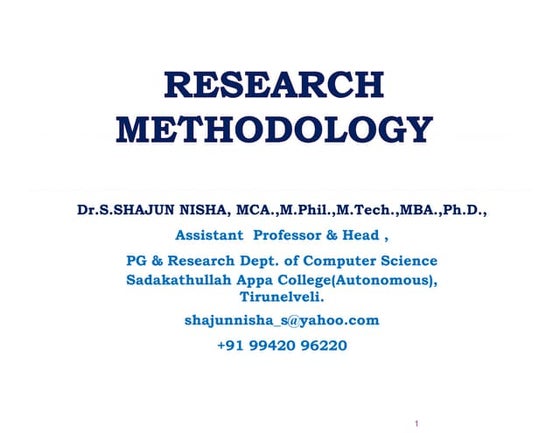 RESEARCH METHODOLOGY

Dr.S.SHAJUN NISHA, MCA.,M.Phil.,M.Tech.,MBA.,Ph.D.,

Assistant Professor & Head ,

PG & Research Dept. of Computer Science
Sadakathullah Appa College(Autonomous), Tirunelveli.

shajunnisha_s@yahoo.com

+91 99420 96220

1